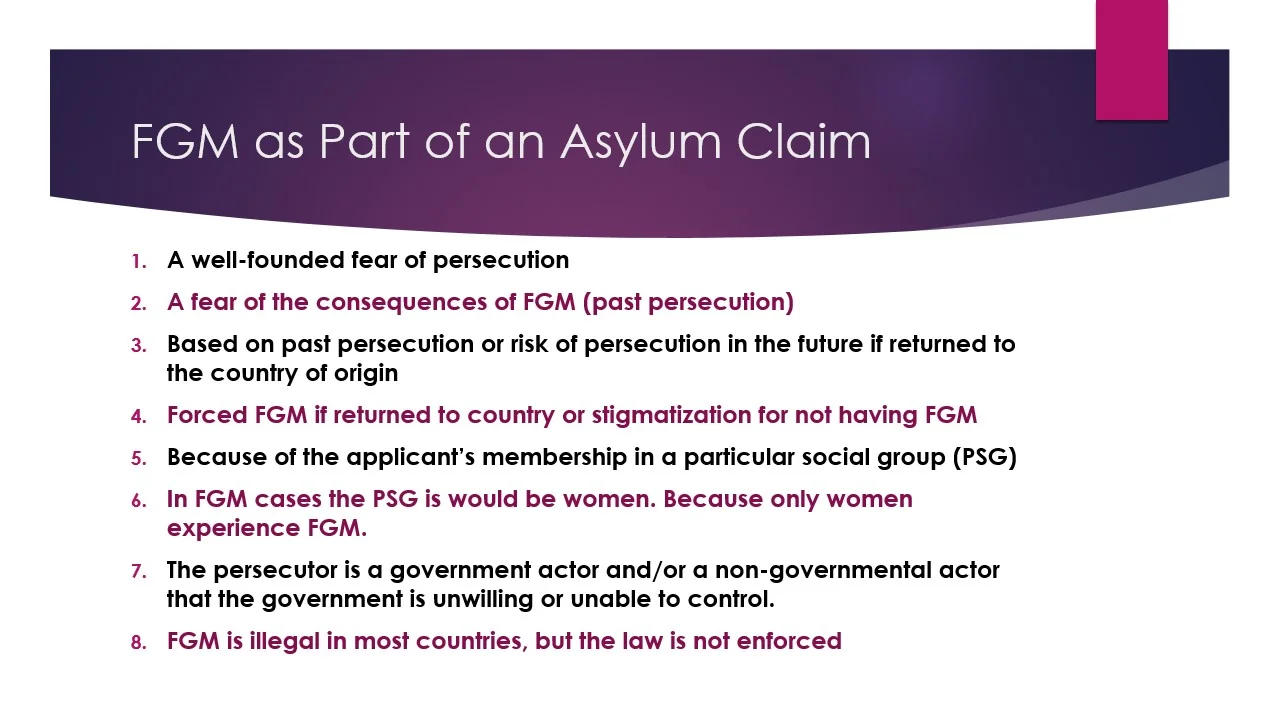 FGM as Part of an Asylum Claim

1. A well-founded fear of persecution
2. A fear of the consequences of FGM (past persecution)
3. Based on past persecution or risk of persecution in the future if returned to the country of origin
4. Forced FGM if returned to country or stigmatization for not having FGM
5. Because of the applicant's membership in a particular social group (PSG)
6. In FGM cases the PSG is would be women. Because only women experience FGM.
7. The persecutor is a government actor and/or a non-governmental actor that the government is unwilling or unable to control.
8. FGM is illegal in most countries, but the law is not enforced